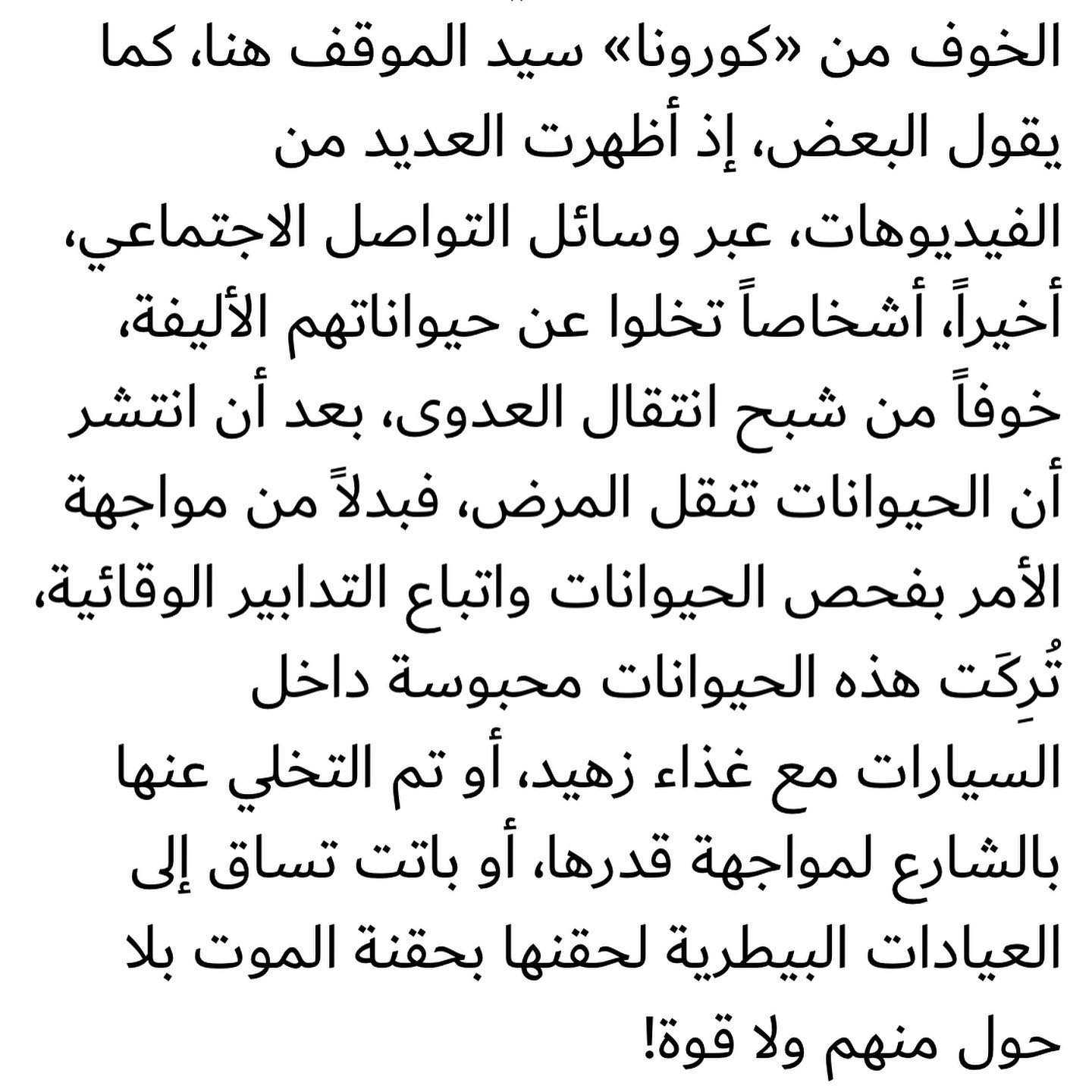 الخوف من «كورونا» سيد الموقف هنا، كما يقول البعض، إذ أظهرت العديد من الفيديوهات، عبر وسائل التواصل الاجتماعي، أخيراً، أشخاصاً تخلوا عن حيواناتهم الأليفة، خوفاً من شبح انتقال العدوى، بعد أن انتشر أن الحيوانات تنقل المرض، فبدلاً من مواجهة الأمر بفحص الحيوانات واتباع التدابير الوقائية، تُرِكَت هذه الحيوانات محبوسة داخل السيارات مع غذاء زهيد، أو تم التخلي عنها بالشارع لمواجهة قدرها، أو باتت تساق إلى العيادات البيطرية لحقنها بحقنة الموت بلا حول منهم ولا قوة!